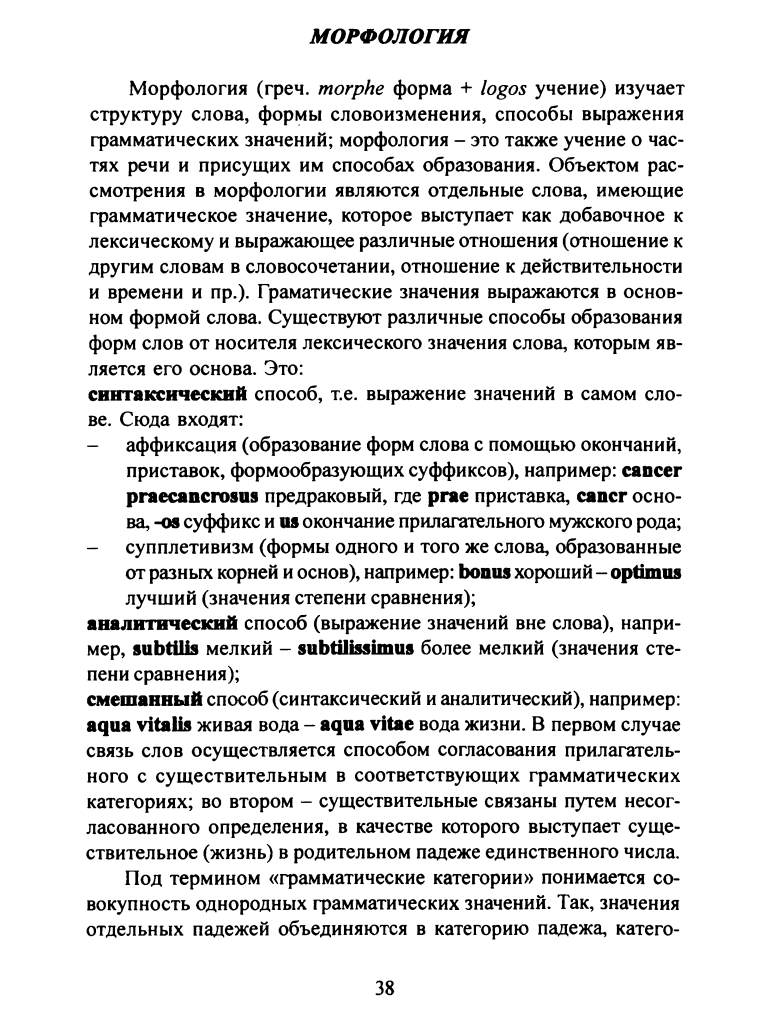 МОРФОЛОГИЯ

Морфология (греч. morphe форма + logos учение) изучает структуру слова, формы словоизменения, способы выражения грамматических значений; морфология – это также учение о частях речи и присущих им способах образования. Объектом рассмотрения в морфологии являются отдельные слова, имеющие грамматическое значение, которое выступает как добавочное к лексическому и выражающее различные отношения (отношение к другим словам в словосочетании, отношение к действительности и времени и пр.). Граматические значения выражаются в основном формой слова. Существуют различные способы образования форм слов от носителя лексического значения слова, которым является его основа. Это:
синтаксический способ, т.е. выражение значений в самом слове. Сюда входят:
– аффиксация (образование форм слова с помощью окончаний, приставок, формообразующих суффиксов), например: cancer praecancrosus предраковый, где prae приставка, cancr основа, -os суффикс и us окончание прилагательного мужского рода;
– супплетивизм (формы одного и того же слова, образованные от разных корней и основ), например: bonus хороший – optimus лучший (значения степени сравнения);
аналитический способ (выражение значений вне слова), например, subtilis мелкий – subtilissimus более мелкий (значения степени сравнения);
смешанный способ (синтаксический и аналитический), например: aqua vitalis живая вода – aqua vitae вода жизни. В первом случае связь слов осуществляется способом согласования прилагательного с существительным в соответствующих грамматических категориях; во втором – существительные связаны путем несогласованного определения, в качестве которого выступает существительное (жизнь) в родительном падеже единственного числа.

Под термином «грамматические категории» понимается совокупность однородных грамматических значений. Так, значения отдельных падежей объединяются в категорию падежа, катего-

38